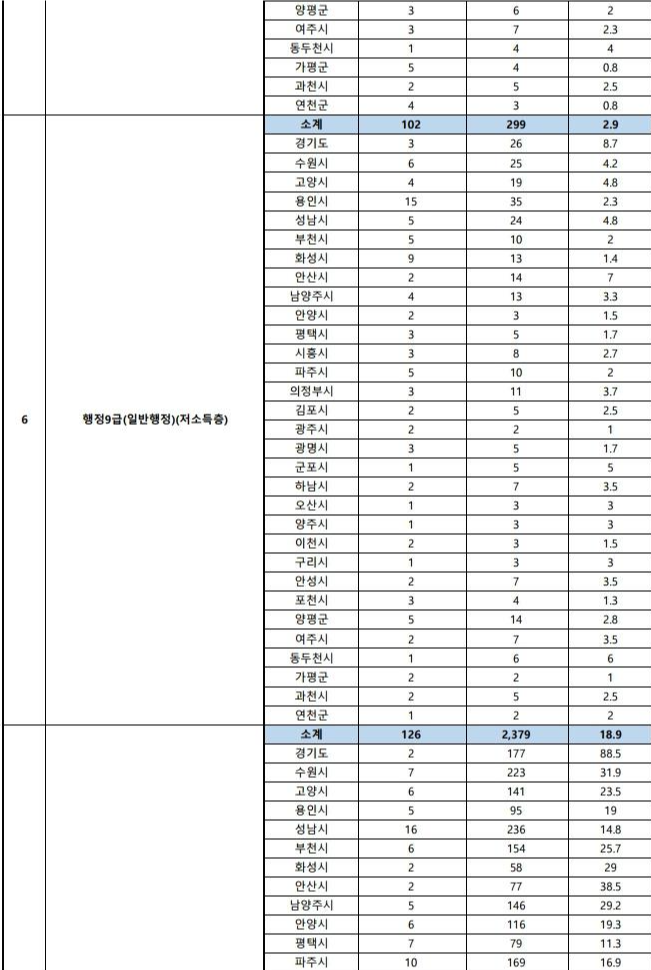 | | | | | | |
|---|---|---|---|---|---|
| | | 양평군 | 3 | 6 | 2 |
| | | 여주시 | 3 | 7 | 2.3 |
| | | 동두천시 | 1 | 4 | 4 |
| | | 가평군 | 5 | 4 | 0.8 |
| | | 과천시 | 2 | 5 | 2.5 |
| | | 연천군 | 4 | 3 | 0.8 |
| 6 | 행정9급(일반행정)(저소득층) | 소계 | 102 | 299 | 2.9 |
| | | 경기도 | 3 | 26 | 8.7 |
| | | 수원시 | 6 | 25 | 4.2 |
| | | 고양시 | 4 | 19 | 4.8 |
| | | 용인시 | 15 | 35 | 2.3 |
| | | 성남시 | 5 | 24 | 4.8 |
| | | 부천시 | 5 | 10 | 2 |
| | | 화성시 | 9 | 13 | 1.4 |
| | | 안산시 | 2 | 14 | 7 |
| | | 남양주시 | 4 | 13 | 3.3 |
| | | 안양시 | 2 | 3 | 1.5 |
| | | 평택시 | 3 | 5 | 1.7 |
| | | 시흥시 | 3 | 8 | 2.7 |
| | | 파주시 | 5 | 10 | 2 |
| | | 의정부시 | 3 | 11 | 3.7 |
| | | 김포시 | 2 | 5 | 2.5 |
| | | 광주시 | 2 | 2 | 1 |
| | | 광명시 | 3 | 5 | 1.7 |
| | | 군포시 | 1 | 5 | 5 |
| | | 하남시 | 2 | 7 | 3.5 |
| | | 오산시 | 1 | 3 | 3 |
| | | 양주시 | 1 | 3 | 3 |
| | | 이천시 | 2 | 3 | 1.5 |
| | | 구리시 | 1 | 3 | 3 |
| | | 안성시 | 2 | 7 | 3.5 |
| | | 포천시 | 3 | 4 | 1.3 |
| | | 양평군 | 5 | 14 | 2.8 |
| | | 여주시 | 2 | 7 | 3.5 |
| | | 동두천시 | 1 | 6 | 6 |
| | | 가평군 | 2 | 2 | 1 |
| | | 과천시 | 2 | 5 | 2.5 |
| | | 연천군 | 1 | 2 | 2 |
| | | 소계 | 126 | 2,379 | 18.9 |
| | | 경기도 | 2 | 177 | 88.5 |
| | | 수원시 | 7 | 223 | 31.9 |
| | | 고양시 | 6 | 141 | 23.5 |
| | | 용인시 | 5 | 95 | 19 |
| | | 성남시 | 16 | 236 | 14.8 |
| | | 부천시 | 6 | 154 | 25.7 |
| | | 화성시 | 2 | 58 | 29 |
| | | 안산시 | 2 | 77 | 38.5 |
| | | 남양주시 | 5 | 146 | 29.2 |
| | | 안양시 | 6 | 116 | 19.3 |
| | | 평택시 | 7 | 79 | 11.3 |
| | | 파주시 | 10 | 169 | 16.9 |